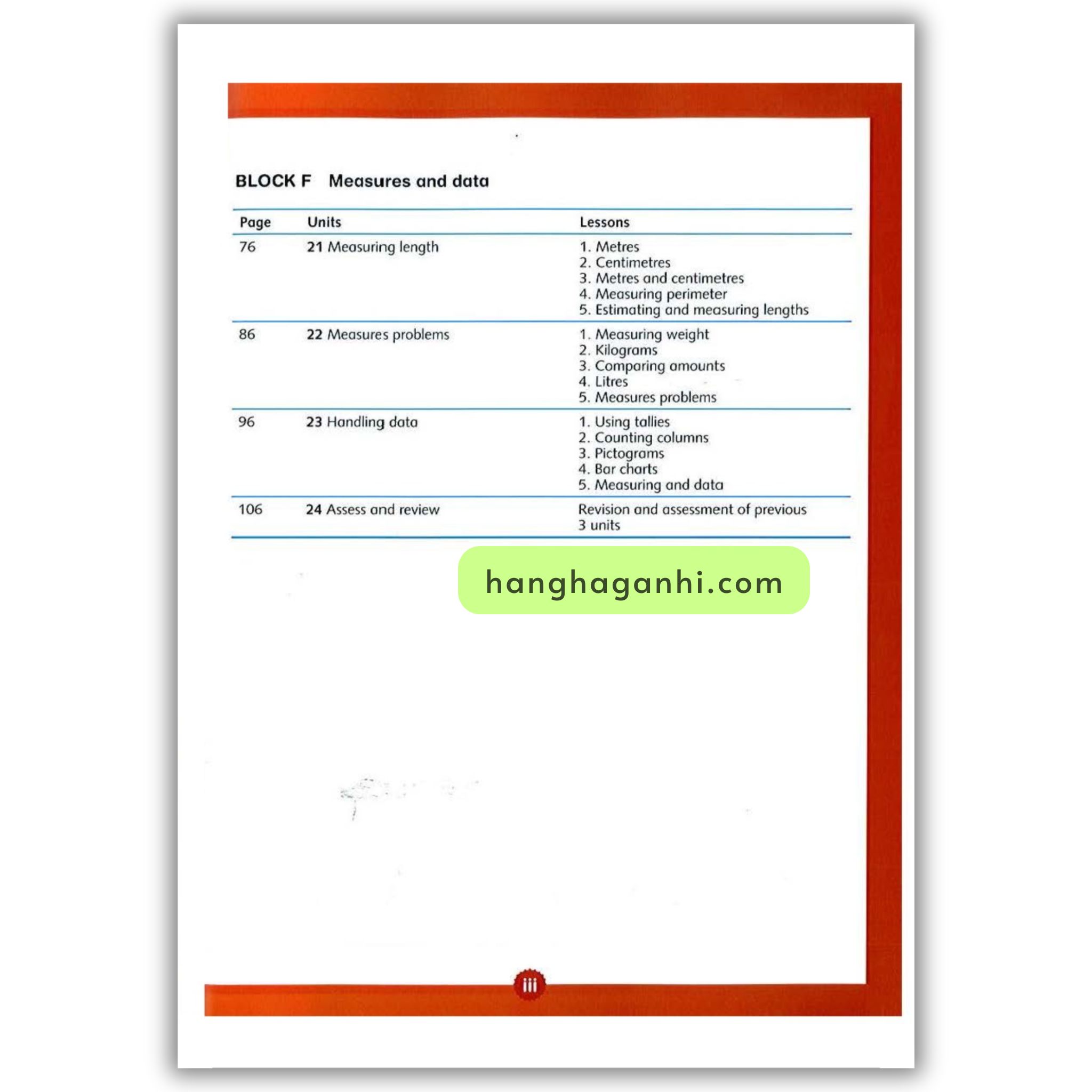 BLOCK F Measures and data

| Page | Units | Lessons |
|---|---|---|
| 76 | 21 Measuring length | 1. Metres 2. Centimetres 3. Metres and centimetres 4. Measuring perimeter 5. Estimating and measuring lengths |
| 86 | 22 Measures problems | 1. Measuring weight 2. Kilograms 3. Comparing amounts 4. Litres 5. Measures problems |
| 96 | 23 Handling data | 1. Using tallies 2. Counting columns 3. Pictograms 4. Bar charts 5. Measuring and data |
| 106 | 24 Assess and review | Revision and assessment of previous 3 units |

iii

hanghaganhi.com